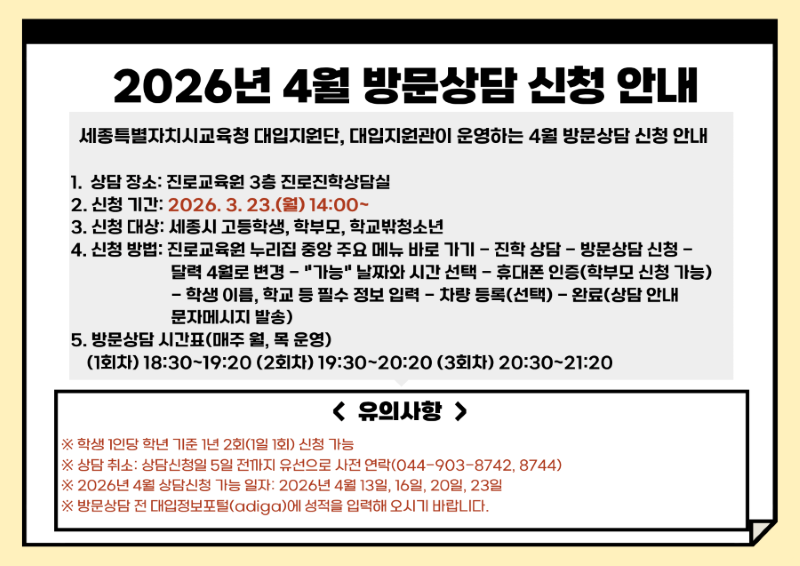 2026년 4월 방문상담 신청 안내

세종특별자치시교육청 대입지원단, 대입지원관이 운영하는 4월 방문상담 신청 안내

1. 상담 장소: 진로교육원 3층 진로진학상담실
2. 신청 기간: 2026. 3. 23.(월) 14:00~
3. 신청 대상: 세종시 고등학생, 학부모, 학교밖청소년
4. 신청 방법: 진로교육원 누리집 중앙 주요 메뉴 바로 가기 - 진학 상담 - 방문상담 신청 - 달력 4월로 변경 - "가능" 날짜와 시간 선택 - 휴대폰 인증(학부모 신청 가능) - 학생 이름, 학교 등 필수 정보 입력 - 차량 등록(선택) - 완료(상담 안내 문자메시지 발송)
5. 방문상담 시간표(매주 월, 목 운영)
(1회차) 18:30~19:20 (2회차) 19:30~20:20 (3회차) 20:30~21:20

< 유의사항 >

※ 학생 1인당 학년 기준 1년 2회(1일 1회) 신청 가능
※ 상담 취소: 상담신청일 5일 전까지 유선으로 사전 연락(044-903-8742, 8744)
※ 2026년 4월 상담신청 가능 일자: 2026년 4월 13일, 16일, 20일, 23일
※ 방문상담 전 대입정보포털(adiga)에 성적을 입력해 오시기 바랍니다.